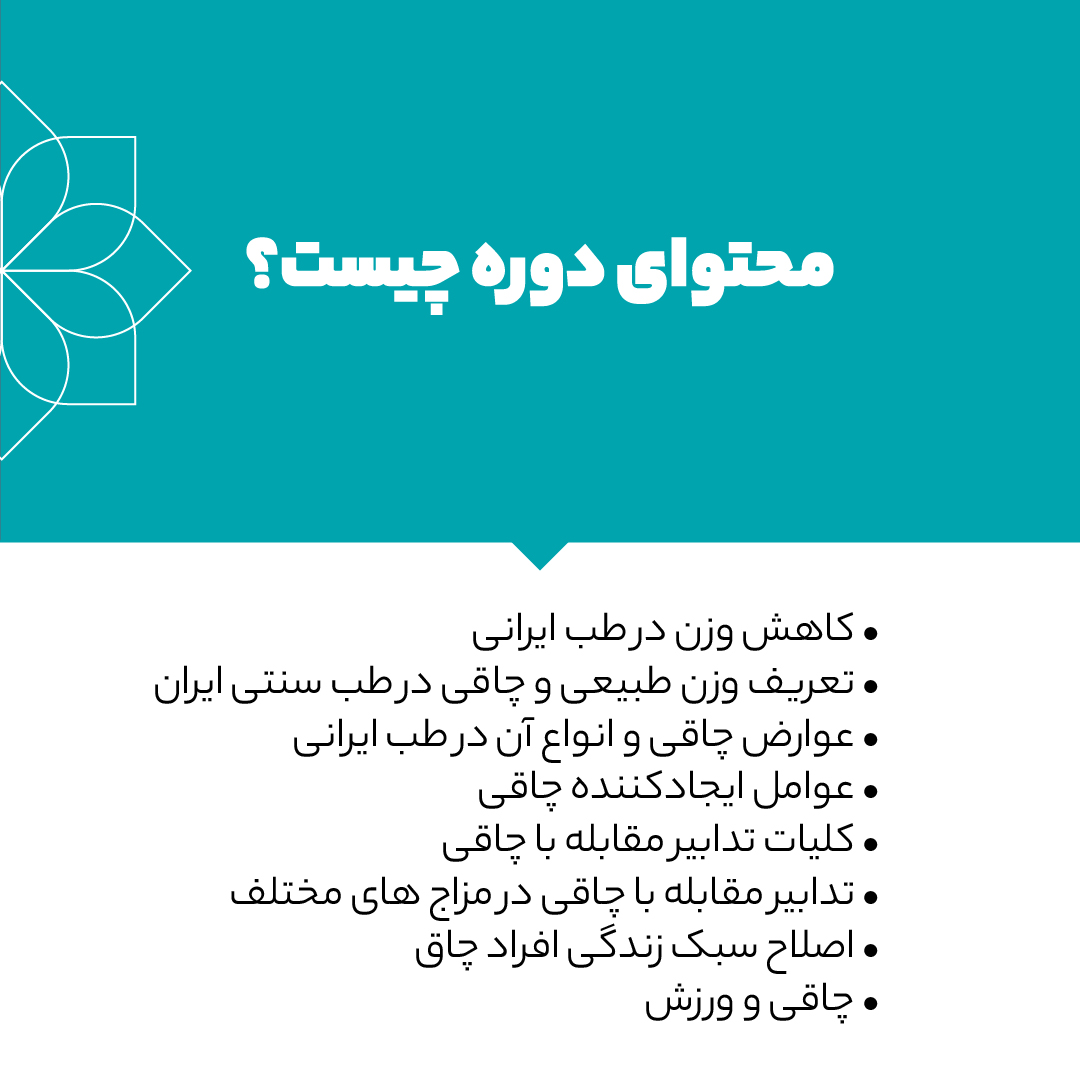 محتوای دوره چیست؟

• کاهش وزن در طب ایرانی
• تعریف وزن طبیعی و چاقی در طب سنتی ایران
• عوارض چاقی و انواع آن در طب ایرانی
• عوامل ایجادکننده چاقی
• کلیات تدابیر مقابله با چاقی
• تدابیر مقابله با چاقی در مزاج های مختلف
• اصلاح سبک زندگی افراد چاق
• چاقی و ورزش